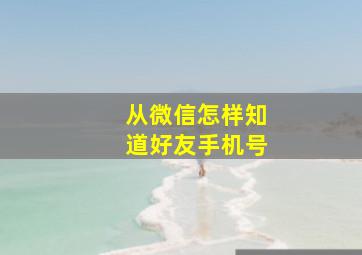 从微信怎样知道好友手机号